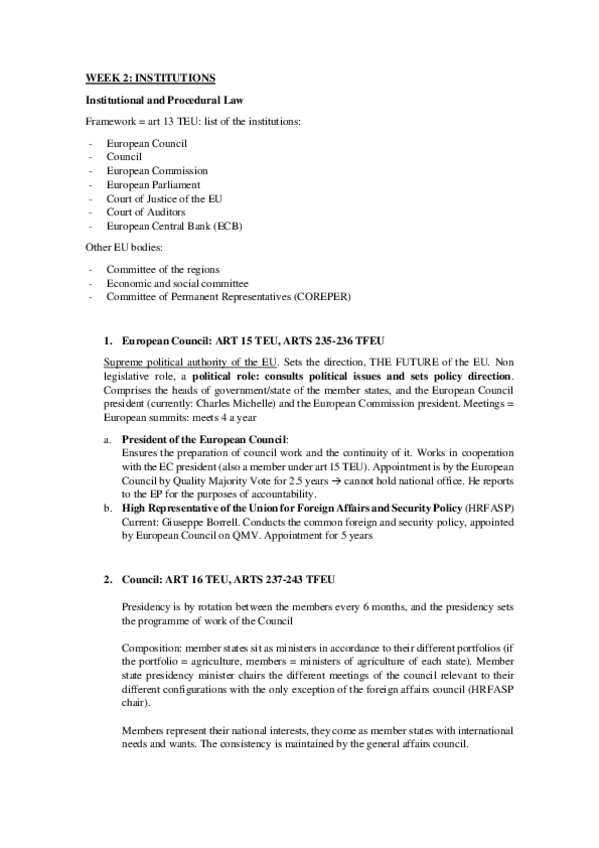 WEEK 2: INSTITUTIONS

Institutional and Procedural Law

Framework = art 13 TEU: list of the institutions:

- European Council
- Council
- European Commission
- European Parliament
- Court of Justice of the EU
- Court of Auditors
- European Central Bank (ECB)

Other EU bodies:

- Committee of the regions
- Economic and social committee
- Committee of Permanent Representatives (COREPER)

1. European Council: ART 15 TEU, ARTS 235-236 TFEU

Supreme political authority of the EU. Sets the direction, THE FUTURE of the EU. Non legislative role, a political role: consults political issues and sets policy direction. Comprises the heads of government/state of the member states, and the European Council president (currently: Charles Michelle) and the European Commission president. Meetings = European summits: meets 4 a year

a. President of the European Council:
Ensures the preparation of council work and the continuity of it. Works in cooperation with the EC president (also a member under art 15 TEU). Appointment is by the European Council by Quality Majority Vote for 2.5 years → cannot hold national office. He reports to the EP for the purposes of accountability.
b. High Representative of the Union for Foreign Affairs and Security Policy (HRFASP)
Current: Giuseppe Borrell. Conducts the common foreign and security policy, appointed by European Council on QMV. Appointment for 5 years

2. Council: ART 16 TEU, ARTS 237-243 TFEU

Presidency is by rotation between the members every 6 months, and the presidency sets the programme of work of the Council

Composition: member states sit as ministers in accordance to their different portfolios (if the portfolio = agriculture, members = ministers of agriculture of each state). Member state presidency minister chairs the different meetings of the council relevant to their different configurations with the only exception of the foreign affairs council (HRFASP chair).

Members represent their national interests, they come as member states with international needs and wants. The consistency is maintained by the general affairs council.